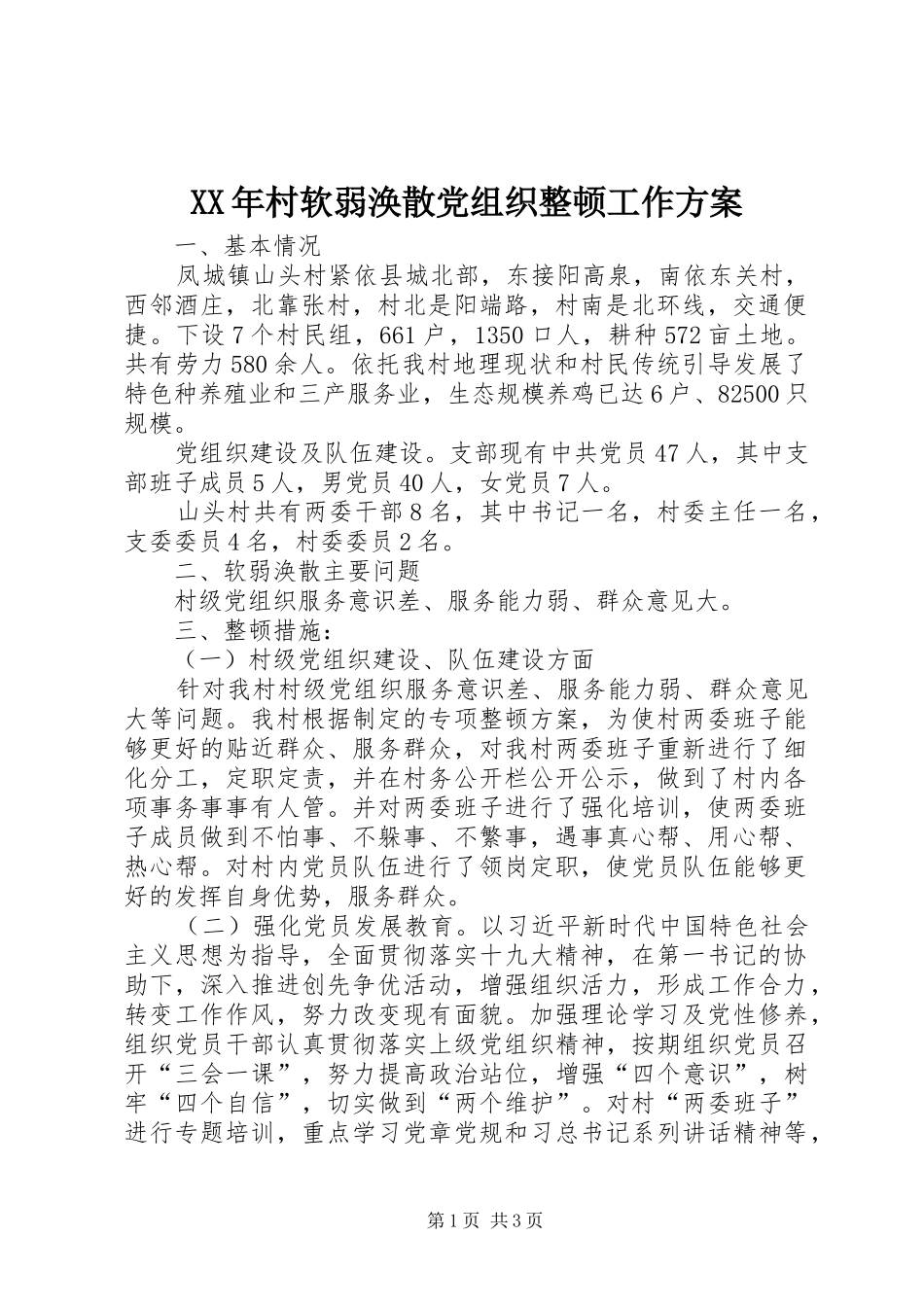 XX年村软弱涣散党组织整顿工作方案

一、基本情况

凤城镇山头村紧依县城北部，东接阳高泉，南依东关村，西邻酒庄，北靠张村，村北是阳端路，村南是北环线，交通便捷。下设7个村民组，661户，1350口人，耕种572亩土地。共有劳力580余人。依托我村地理现状和村民传统引导发展了特色种养殖业和三产服务业，生态规模养鸡已达6户、82500只规模。

党组织建设及队伍建设。支部现有中共党员47人，其中支部班子成员5人，男党员40人，女党员7人。

山头村共有两委干部8名，其中书记一名，村委主任一名，支委委员4名，村委委员2名。

二、软弱涣散主要问题

村级党组织服务意识差、服务能力弱、群众意见大。

三、整顿措施：

（一）村级党组织建设、队伍建设方面

针对我村村级党组织服务意识差、服务能力弱、群众意见大等问题。我村根据制定的专项整顿方案，为使村两委班子能够更好的贴近群众、服务群众，对我村两委班子重新进行了细化分工，定职定责，并在村务公开栏公开公示，做到了村内各项事务事事有人管。并对两委班子进行了强化培训，使两委班子成员做到不怕事、不躲事、不繁事，遇事真心帮、用心帮、热心帮。对村内党员队伍进行了领岗定职，使党员队伍能够更好的发挥自身优势，服务群众。

（二）强化党员发展教育。以习近平新时代中国特色社会主义思想为指导，全面贯彻落实十九大精神，在第一书记的协助下，深入推进创先争优活动，增强组织活力，形成工作合力，转变工作作风，努力改变现有面貌。加强理论学习及党性修养，组织党员干部认真贯彻落实上级党组织精神，按期组织党员召开“三会一课”，努力提高政治站位，增强“四个意识”，树牢“四个自信”，切实做到“两个维护”。对村“两委班子”进行专题培训，重点学习党章党规和习总书记系列讲话精神等，

第1页 共3页